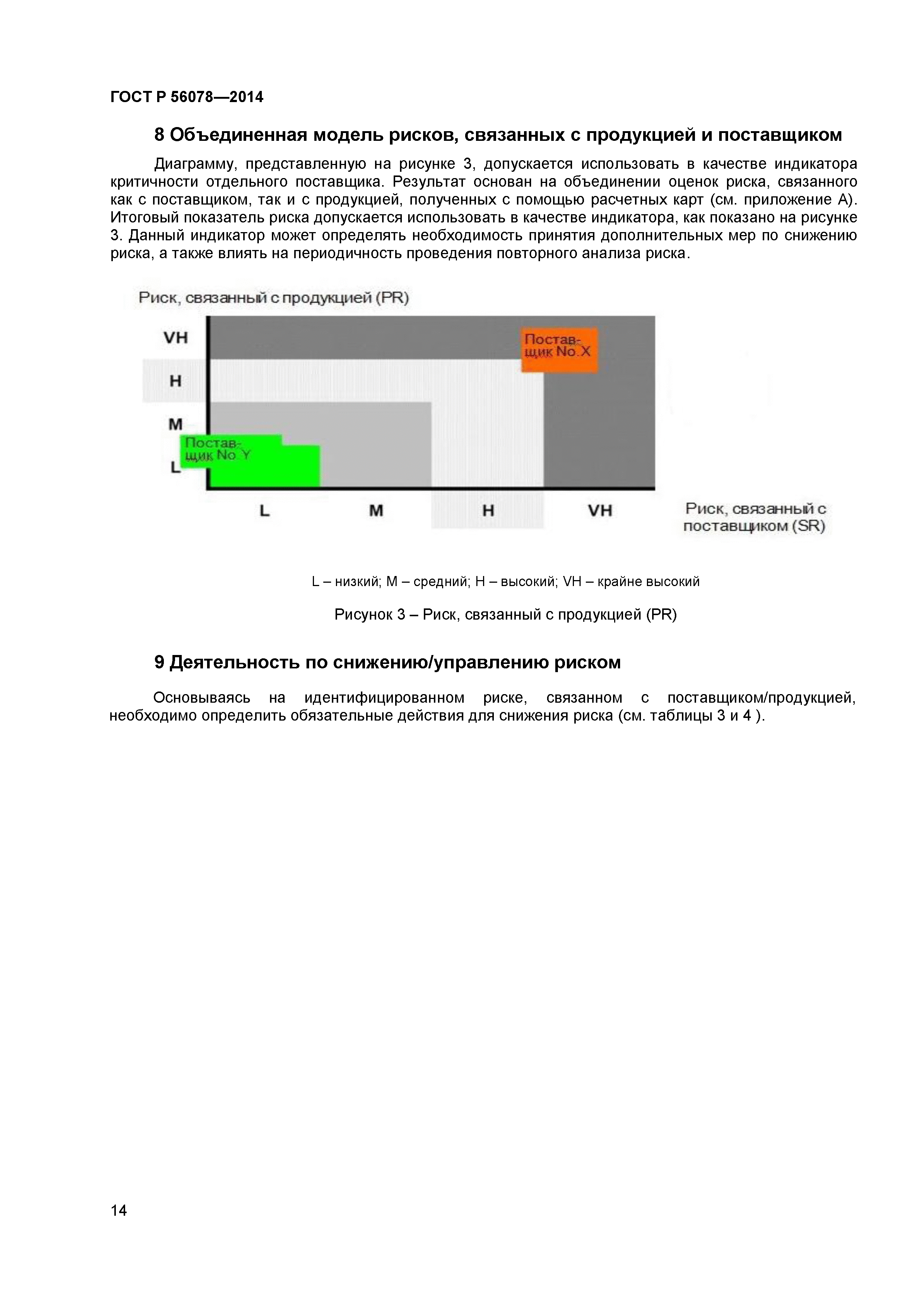 ГОСТ Р 56078—2014

8 Объединенная модель рисков, связанных с продукцией и поставщиком

Диаграмму, представленную на рисунке 3, допускается использовать в качестве индикатора критичности отдельного поставщика. Результат основан на объединении оценок риска, связанного как с поставщиком, так и с продукцией, полученных с помощью расчетных карт (см. приложение А). Итоговый показатель риска допускается использовать в качестве индикатора, как показано на рисунке 3. Данный индикатор может определять необходимость принятия дополнительных мер по снижению риска, а также влиять на периодичность проведения повторного анализа риска.

Риск, связанный с продукцией (PR)

VH
H
M
L

Постав-щик No.X

Постав-щик No.Y

L M H VH

Риск, связанный с поставщиком (SR)

L – низкий; M – средний; H – высокий; VH – крайне высокий

Рисунок 3 – Риск, связанный с продукцией (PR)

9 Деятельность по снижению/управлению риском

Основываясь на идентифицированном риске, связанном с поставщиком/продукцией, необходимо определить обязательные действия для снижения риска (см. таблицы 3 и 4 ).

14